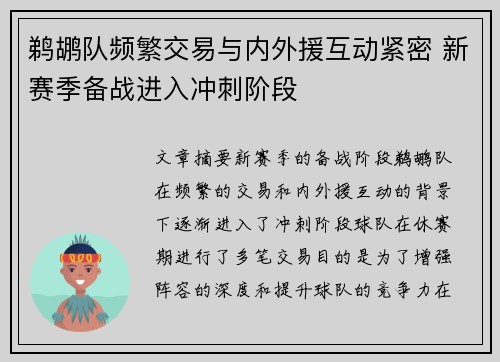 鹈鹕队频繁交易与内外援互动紧密 新赛季备战进入冲刺阶段

文章摘要新赛季的备战阶段鹈鹕队在频繁的交易和内外援互动的背景下逐渐进入了冲刺阶段球队在休赛期进行了多笔交易目的是为了增强阵容的深度和提升球队的竞争力在